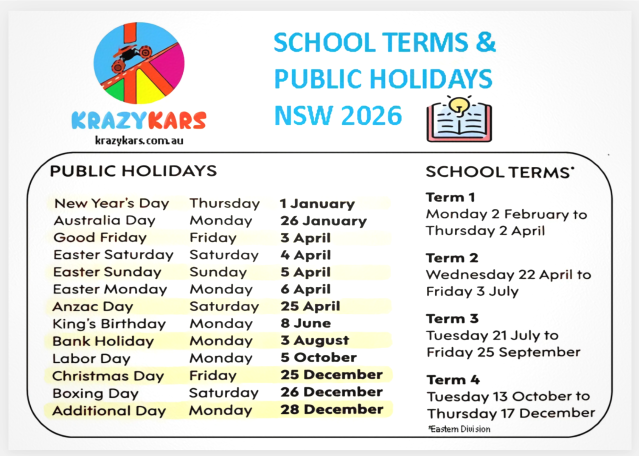 KRAZYKARS
krazykars.com.au

SCHOOL TERMS & PUBLIC HOLIDAYS NSW 2026

PUBLIC HOLIDAYS

| | | |
|---|---|---|
| New Year's Day | Thursday | 1 January |
| Australia Day | Monday | 26 January |
| Good Friday | Friday | 3 April |
| Easter Saturday | Saturday | 4 April |
| Easter Sunday | Sunday | 5 April |
| Easter Monday | Monday | 6 April |
| Anzac Day | Saturday | 25 April |
| King's Birthday | Monday | 8 June |
| Bank Holiday | Monday | 3 August |
| Labor Day | Monday | 5 October |
| Christmas Day | Friday | 25 December |
| Boxing Day | Saturday | 26 December |
| Additional Day | Monday | 28 December |

SCHOOL TERMS*

Term 1
Monday 2 February to Thursday 2 April

Term 2
Wednesday 22 April to Friday 3 July

Term 3
Tuesday 21 July to Friday 25 September

Term 4
Tuesday 13 October to Thursday 17 December

*Eastern Division